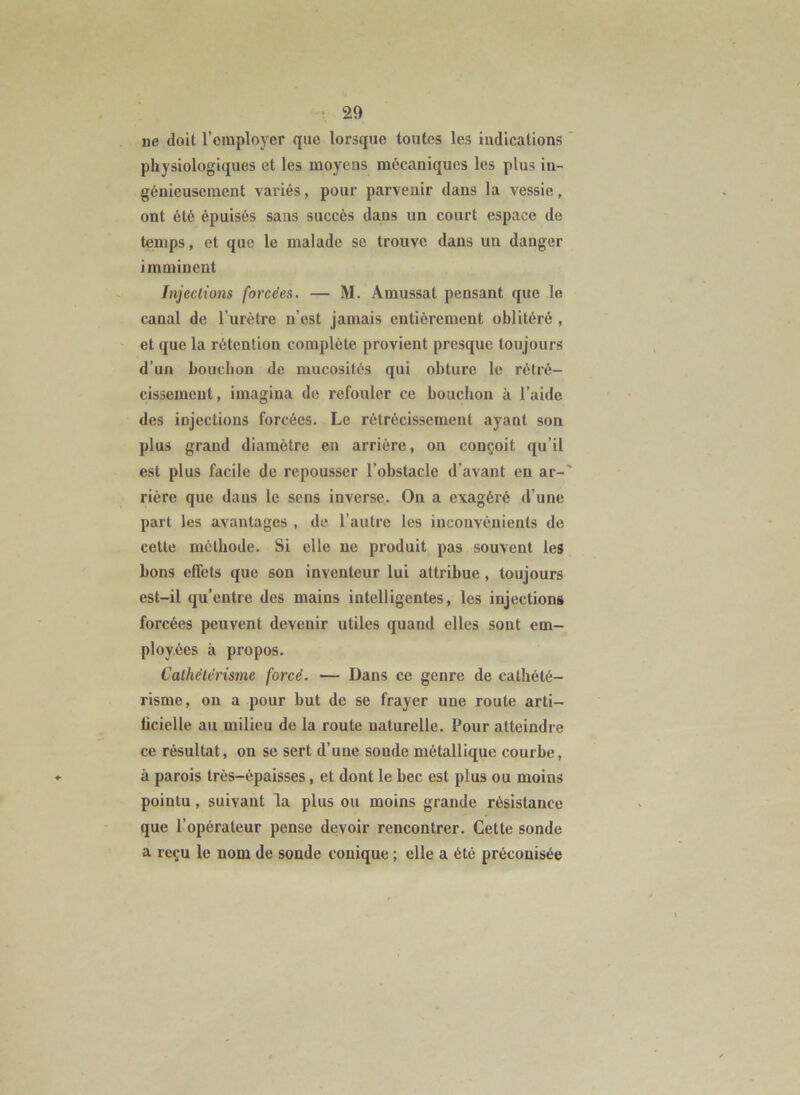 29

ne doit l'employer que lorsque toutes les indications physiologiques et les moyens mécaniques les plus ingénieusement variés, pour parvenir dans la vessie, ont été épuisés sans succès dans un court espace de temps, et que le malade se trouve dans un danger imminent

Injections forcées. — M. Amussat pensant que le canal de l'urètre n'est jamais entièrement oblitéré, et que la rétention complète provient presque toujours d'un bouchon de mucosités qui obture le rétrécissement, imagina de refouler ce bouchon à l'aide des injections forcées. Le rétrécissement ayant son plus grand diamètre en arrière, on conçoit qu'il est plus facile de repousser l'obstacle d'avant en arrière que dans le sens inverse. On a exagéré d'une part les avantages, de l'autre les inconvénients de cette méthode. Si elle ne produit pas souvent les bons effets que son inventeur lui attribue, toujours est-il qu'entre des mains intelligentes, les injections forcées peuvent devenir utiles quand elles sont employées à propos.

Cathétérisme forcé. — Dans ce genre de cathétérisme, on a pour but de se frayer une route artificielle au milieu de la route naturelle. Pour atteindre ce résultat, on se sert d'une sonde métallique courbe, à parois très-épaisses, et dont le bec est plus ou moins pointu, suivant la plus ou moins grande résistance que l'opérateur pense devoir rencontrer. Cette sonde a reçu le nom de sonde conique; elle a été préconisée